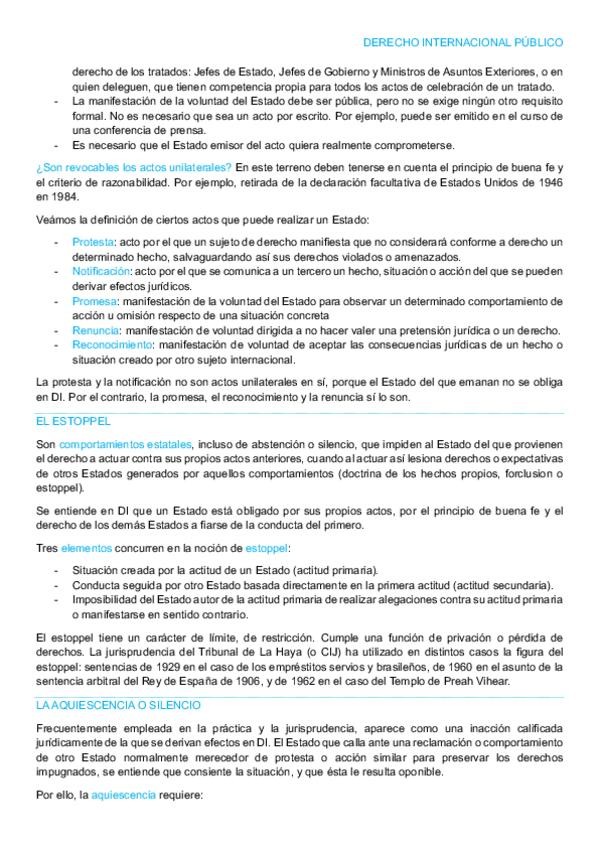 DERECHO INTERNACIONAL PÚBLICO

derecho de los tratados: Jefes de Estado, Jefes de Gobierno y Ministros de Asuntos Exteriores, o en quien deleguen, que tienen competencia propia para todos los actos de celebración de un tratado.
- La manifestación de la voluntad del Estado debe ser pública, pero no se exige ningún otro requisito formal. No es necesario que sea un acto por escrito. Por ejemplo, puede ser emitido en el curso de una conferencia de prensa.
- Es necesario que el Estado emisor del acto quiera realmente comprometerse.

¿Son revocables los actos unilaterales? En este terreno deben tenerse en cuenta el principio de buena fe y el criterio de razonabilidad. Por ejemplo, retirada de la declaración facultativa de Estados Unidos de 1946 en 1984.

Veámos la definición de ciertos actos que puede realizar un Estado:

- Protesta: acto por el que un sujeto de derecho manifiesta que no considerará conforme a derecho un determinado hecho, salvaguardando así sus derechos violados o amenazados.
- Notificación: acto por el que se comunica a un tercero un hecho, situación o acción del que se pueden derivar efectos jurídicos.
- Promesa: manifestación de la voluntad del Estado para observar un determinado comportamiento de acción u omisión respecto de una situación concreta
- Renuncia: manifestación de voluntad dirigida a no hacer valer una pretensión jurídica o un derecho.
- Reconocimiento: manifestación de voluntad de aceptar las consecuencias jurídicas de un hecho o situación creado por otro sujeto internacional.

La protesta y la notificación no son actos unilaterales en sí, porque el Estado del que emanan no se obliga en DI. Por el contrario, la promesa, el reconocimiento y la renuncia sí lo son.

EL ESTOPPEL

Son comportamientos estatales, incluso de abstención o silencio, que impiden al Estado del que provienen el derecho a actuar contra sus propios actos anteriores, cuando al actuar así lesiona derechos o expectativas de otros Estados generados por aquellos comportamientos (doctrina de los hechos propios, forclusion o estoppel).

Se entiende en DI que un Estado está obligado por sus propios actos, por el principio de buena fe y el derecho de los demás Estados a fiarse de la conducta del primero.

Tres elementos concurren en la noción de estoppel:

- Situación creada por la actitud de un Estado (actitud primaria).
- Conducta seguida por otro Estado basada directamente en la primera actitud (actitud secundaria).
- Imposibilidad del Estado autor de la actitud primaria de realizar alegaciones contra su actitud primaria o manifestarse en sentido contrario.

El estoppel tiene un carácter de límite, de restricción. Cumple una función de privación o pérdida de derechos. La jurisprudencia del Tribunal de La Haya (o CIJ) ha utilizado en distintos casos la figura del estoppel: sentencias de 1929 en el caso de los empréstitos servios y brasileños, de 1960 en el asunto de la sentencia arbitral del Rey de España de 1906, y de 1962 en el caso del Templo de Preah Vihear.

LA AQUIESCENCIA O SILENCIO

Frecuentemente empleada en la práctica y la jurisprudencia, aparece como una inacción calificada jurídicamente de la que se derivan efectos en DI. El Estado que calla ante una reclamación o comportamiento de otro Estado normalmente merecedor de protesta o acción similar para preservar los derechos impugnados, se entiende que consiente la situación, y que ésta le resulta oponible.

Por ello, la aquiescencia requiere: